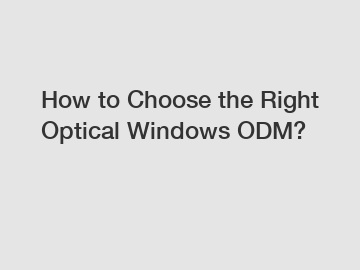 How to Choose the Right Optical Windows ODM?